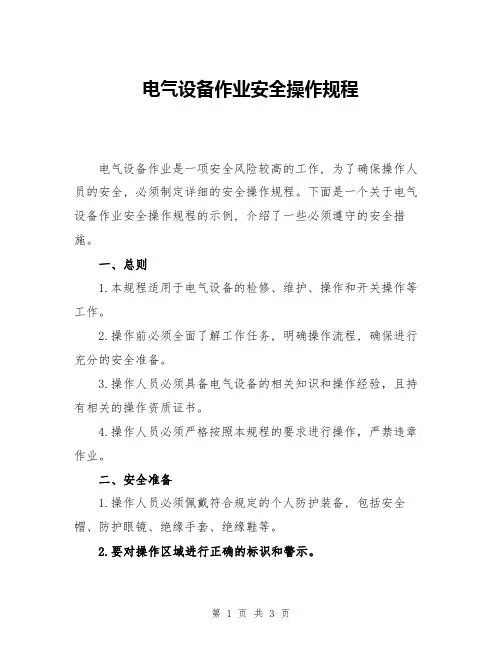 电气设备作业安全操作规程

电气设备作业是一项安全风险较高的工作，为了确保操作人员的安全，必须制定详细的安全操作规程。下面是一个关于电气设备作业安全操作规程的示例，介绍了一些必须遵守的安全措施。

一、总则

1.本规程适用于电气设备的检修、维护、操作和开关操作等工作。

2.操作前必须全面了解工作任务，明确操作流程，确保进行充分的安全准备。

3.操作人员必须具备电气设备的相关知识和操作经验，且持有相关的操作资质证书。

4.操作人员必须严格按照本规程的要求进行操作，严禁违章作业。

二、安全准备

1.操作人员必须佩戴符合规定的个人防护装备，包括安全帽、防护眼镜、绝缘手套、绝缘鞋等。

2.要对操作区域进行正确的标识和警示。

第 1 页 共 3 页